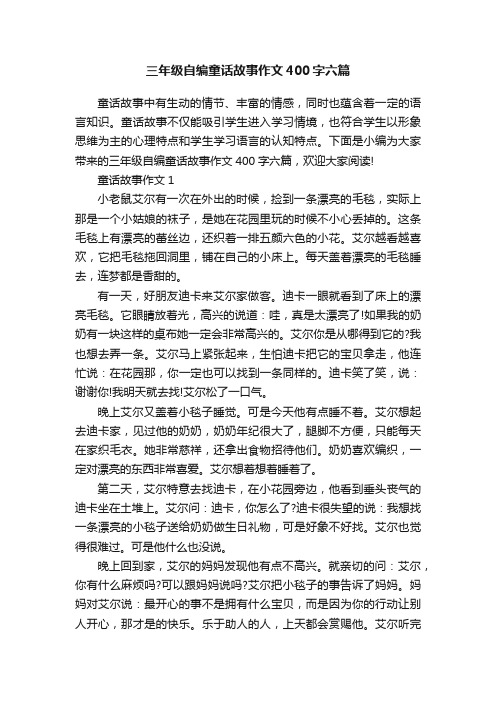 三年级自编童话故事作文400字六篇

童话故事中有生动的情节、丰富的情感，同时也蕴含着一定的语言知识。童话故事不仅能吸引学生进入学习情境，也符合学生以形象思维为主的心理特点和学生学习语言的认知特点。下面是小编为大家带来的三年级自编童话故事作文400字六篇，欢迎大家阅读!

童话故事作文1

小老鼠艾尔有一次在外出的时候，捡到一条漂亮的毛毯，实际上那是一个小姑娘的袜子，是她在花园里玩的时候不小心丢掉的。这条毛毯上有漂亮的蕾丝边，还织着一排五颜六色的小花。艾尔越看越喜欢，它把毛毯拖回洞里，铺在自己的小床上。每天盖着漂亮的毛毯睡去，连梦都是香甜的。

有一天，好朋友迪卡来艾尔家做客。迪卡一眼就看到了床上的漂亮毛毯。它眼睛放着光，高兴的说道：哇，真是太漂亮了!如果我的奶奶有一块这样的桌布她一定会非常高兴的。艾尔你是从哪得到它的?我也想去弄一条。艾尔马上紧张起来，生怕迪卡把它的宝贝拿走，他连忙说：在花园那，你一定也可以找到一条同样的。迪卡笑了笑，说：谢谢你!我明天就去找!艾尔松了一口气。

晚上艾尔又盖着小毯子睡觉。可是今天他有点睡不着。艾尔想起去迪卡家，见过他的奶奶，奶奶年纪很大了，腿脚不方便，只能每天在家织毛衣。她非常慈祥，还拿出食物招待他们。奶奶喜欢编织，一定对漂亮的东西非常喜爱。艾尔想着想着睡着了。

第二天，艾尔特意去找迪卡，在小花园旁边，他看到垂头丧气的迪卡坐在土堆上。艾尔问：迪卡，你怎么了?迪卡很失望的说：我想找一条漂亮的小毯子送给奶奶做生日礼物，可是好象不好找。艾尔也觉得很难过。可是他什么也没说。

晚上回到家，艾尔的妈妈发现他有点不高兴。就亲切的问：艾尔，你有什么麻烦吗?可以跟妈妈说吗?艾尔把小毯子的事告诉了妈妈。妈妈对艾尔说：最开心的事不是拥有什么宝贝，而是因为你的行动让别人开心，那才是的快乐。乐于助人的人，上天都会赏赐他。艾尔听完